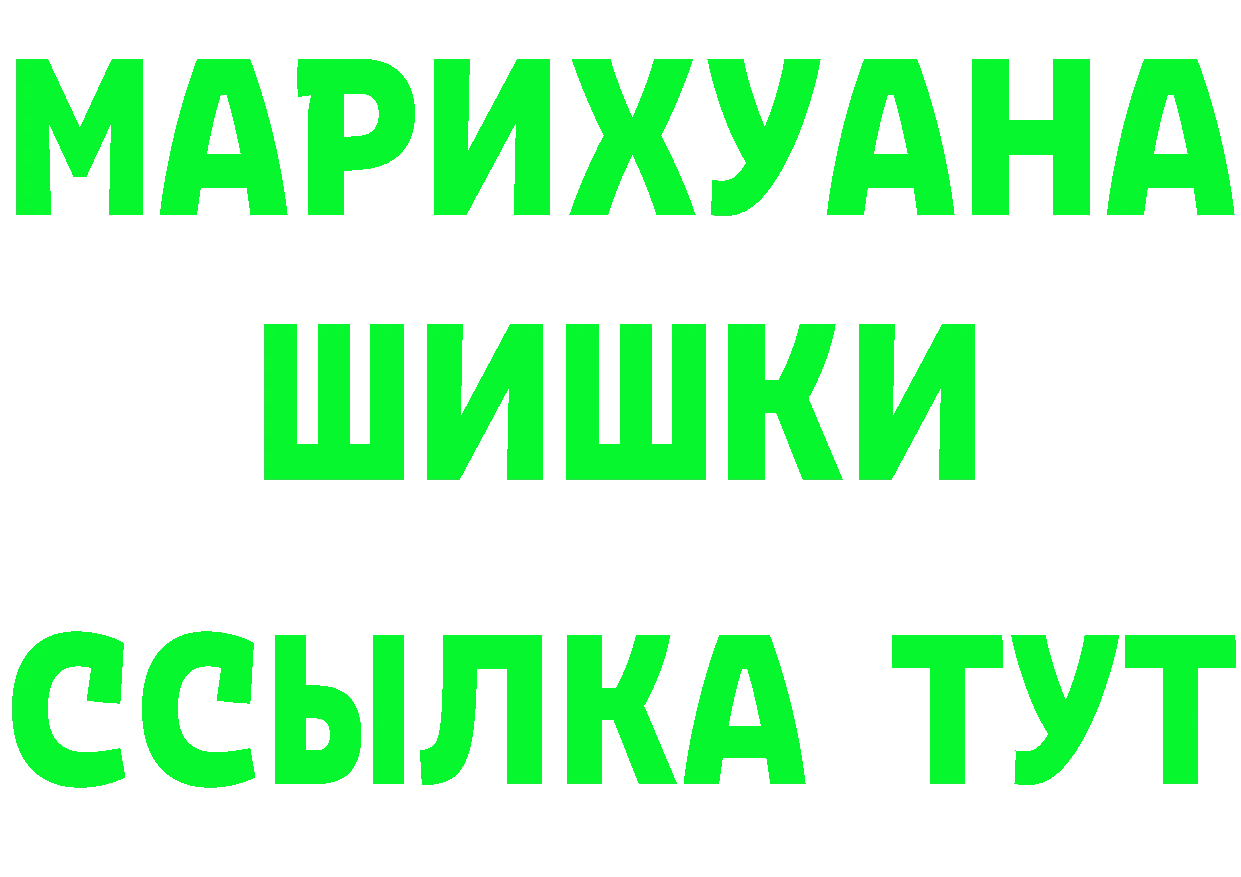 МАРИХУАНА
ШИШКИ
ССЫЛКА ТУТ